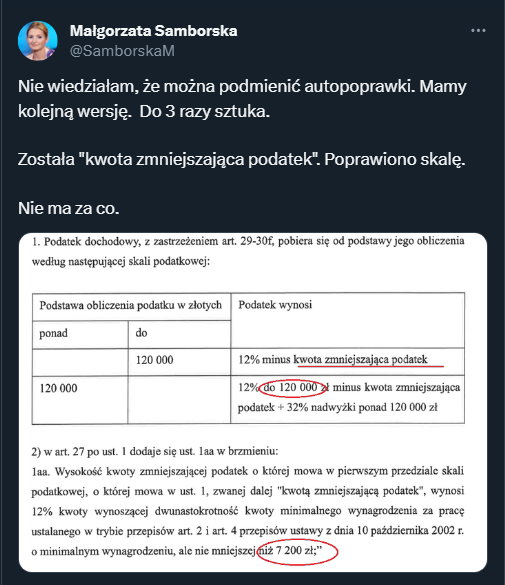 Małgorzata Samborska
@SamborskaM

Nie wiedziałam, że można podmienić autopoprawki. Mamy kolejną wersję. Do 3 razy sztuka.

Została "kwota zmniejszająca podatek". Poprawiono skalę.

Nie ma za co.

1. Podatek dochodowy, z zastrzeżeniem art. 29-30f, pobiera się od podstawy jego obliczenia według następującej skali podatkowej:

| Podstawa obliczenia podatku w złotych | | Podatek wynosi |
|---|---|---|
| ponad | do | |
| | 120 000 | 12% minus kwota zmniejszająca podatek |
| 120 000 | | 12% do 120 000 zł minus kwota zmniejszająca podatek + 32% nadwyżki ponad 120 000 zł |

2) w art. 27 po ust. 1 dodaje się ust. 1aa w brzmieniu:
1aa. Wysokość kwoty zmniejszającej podatek o której mowa w pierwszym przedziale skali podatkowej, o której mowa w ust. 1, zwanej dalej "kwotą zmniejszającą podatek", wynosi 12% kwoty wynoszącej dwunastokrotność kwoty minimalnego wynagrodzenia za pracę ustalanego w trybie przepisów art. 2 i art. 4 przepisów ustawy z dnia 10 października 2002 r. o minimalnym wynagrodzeniu, ale nie mniejszej niż 7 200 zł;"